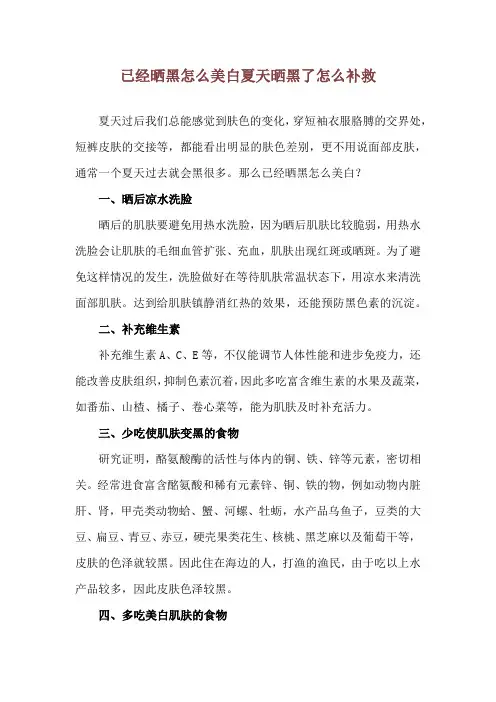 已经晒黑怎么美白夏天晒黑了怎么补救

夏天过后我们总能感觉到肤色的变化，穿短袖衣服胳膊的交界处，短裤皮肤的交接等，都能看出明显的肤色差别，更不用说面部皮肤，通常一个夏天过去就会黑很多。那么已经晒黑怎么美白？

一、晒后凉水洗脸

晒后的肌肤要避免用热水洗脸，因为晒后肌肤比较脆弱，用热水洗脸会让肌肤的毛细血管扩张、充血，肌肤出现红斑或晒斑。为了避免这样情况的发生，洗脸做好在等待肌肤常温状态下，用凉水来清洗面部肌肤。达到给肌肤镇静消红热的效果，还能预防黑色素的沉淀。

二、补充维生素

补充维生素 A、C、E 等，不仅能调节人体性能和进步免疫力，还能改善皮肤组织，抑制色素沉着，因此多吃富含维生素的水果及蔬菜，如番茄、山楂、橘子、卷心菜等，能为肌肤及时补充活力。

三、少吃使肌肤变黑的食物

研究证明，酪氨酸酶的活性与体内的铜、铁、锌等元素，密切相关。经常进食富含酪氨酸和稀有元素锌、铜、铁的物，例如动物内脏肝、肾，甲壳类动物蛤、蟹、河螺、牡蛎，水产品乌鱼子，豆类的大豆、扁豆、青豆、赤豆，硬壳果类花生、核桃、黑芝麻以及葡萄干等，皮肤的色泽就较黑。因此住在海边的人，打渔的渔民，由于吃以上水产品较多，因此皮肤色泽较黑。

四、多吃美白肌肤的食物